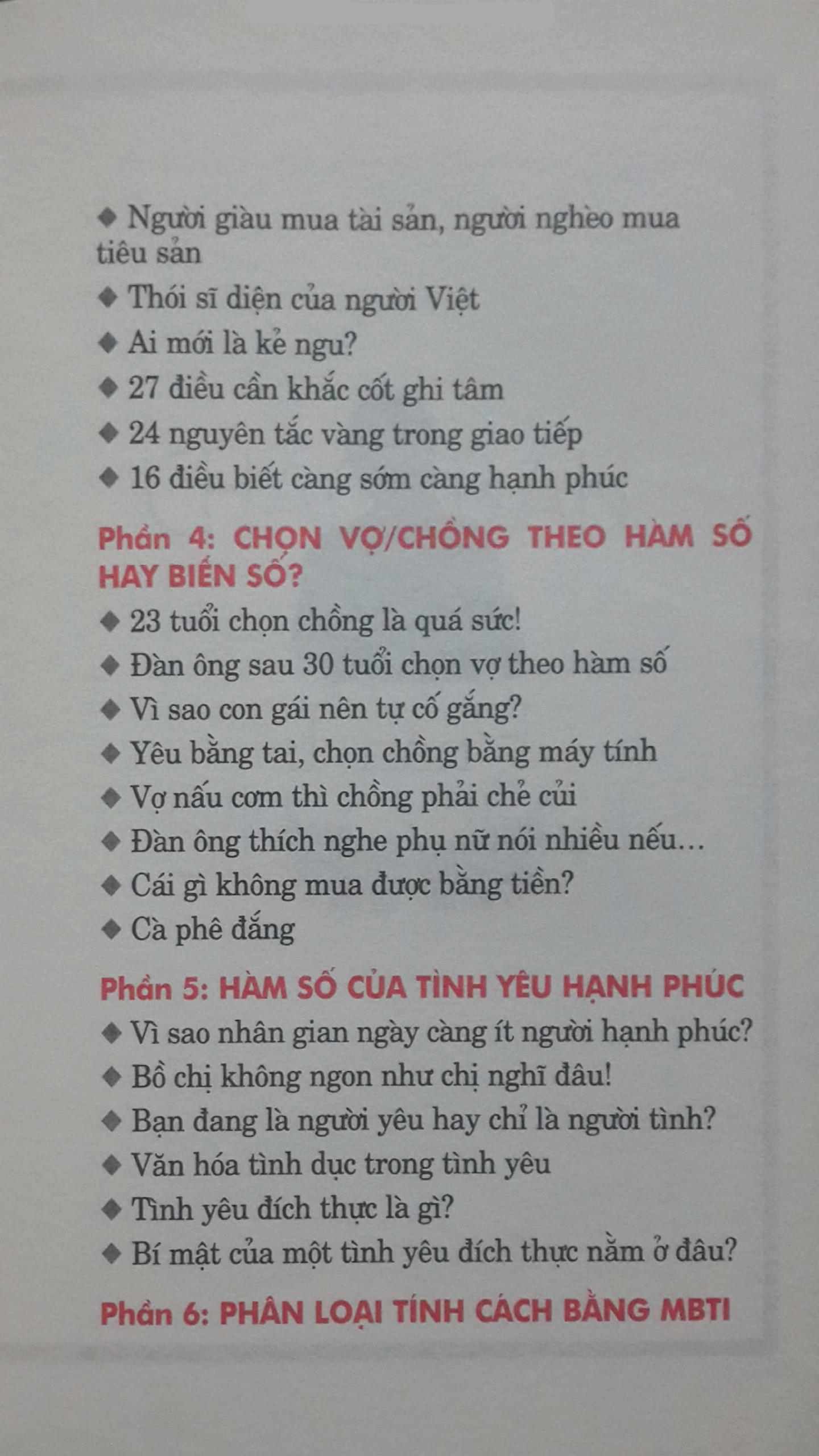 ◆ Người giàu mua tài sản, người nghèo mua tiêu sản
◆ Thói sĩ diện của người Việt
◆ Ai mới là kẻ ngu?
◆ 27 điều cần khắc cốt ghi tâm
◆ 24 nguyên tắc vàng trong giao tiếp
◆ 16 điều biết càng sớm càng hạnh phúc

Phần 4: CHỌN VỢ/CHỒNG THEO HÀM SỐ HAY BIẾN SỐ?
◆ 23 tuổi chọn chồng là quá sức!
◆ Đàn ông sau 30 tuổi chọn vợ theo hàm số
◆ Vì sao con gái nên tự cố gắng?
◆ Yêu bằng tai, chọn chồng bằng máy tính
◆ Vợ nấu cơm thì chồng phải chẻ củi
◆ Đàn ông thích nghe phụ nữ nói nhiều nếu…
◆ Cái gì không mua được bằng tiền?
◆ Cà phê đắng

Phần 5: HÀM SỐ CỦA TÌNH YÊU HẠNH PHÚC
◆ Vì sao nhân gian ngày càng ít người hạnh phúc?
◆ Bồ chị không ngon như chị nghĩ đâu!
◆ Bạn đang là người yêu hay chỉ là người tình?
◆ Văn hóa tình dục trong tình yêu
◆ Tình yêu đích thực là gì?
◆ Bí mật của một tình yêu đích thực nằm ở đâu?

Phần 6: PHÂN LOẠI TÍNH CÁCH BẰNG MBTI